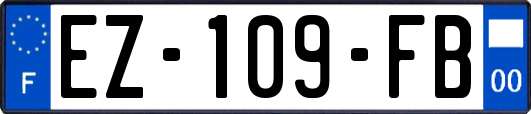 F
EZ-109-FB
00